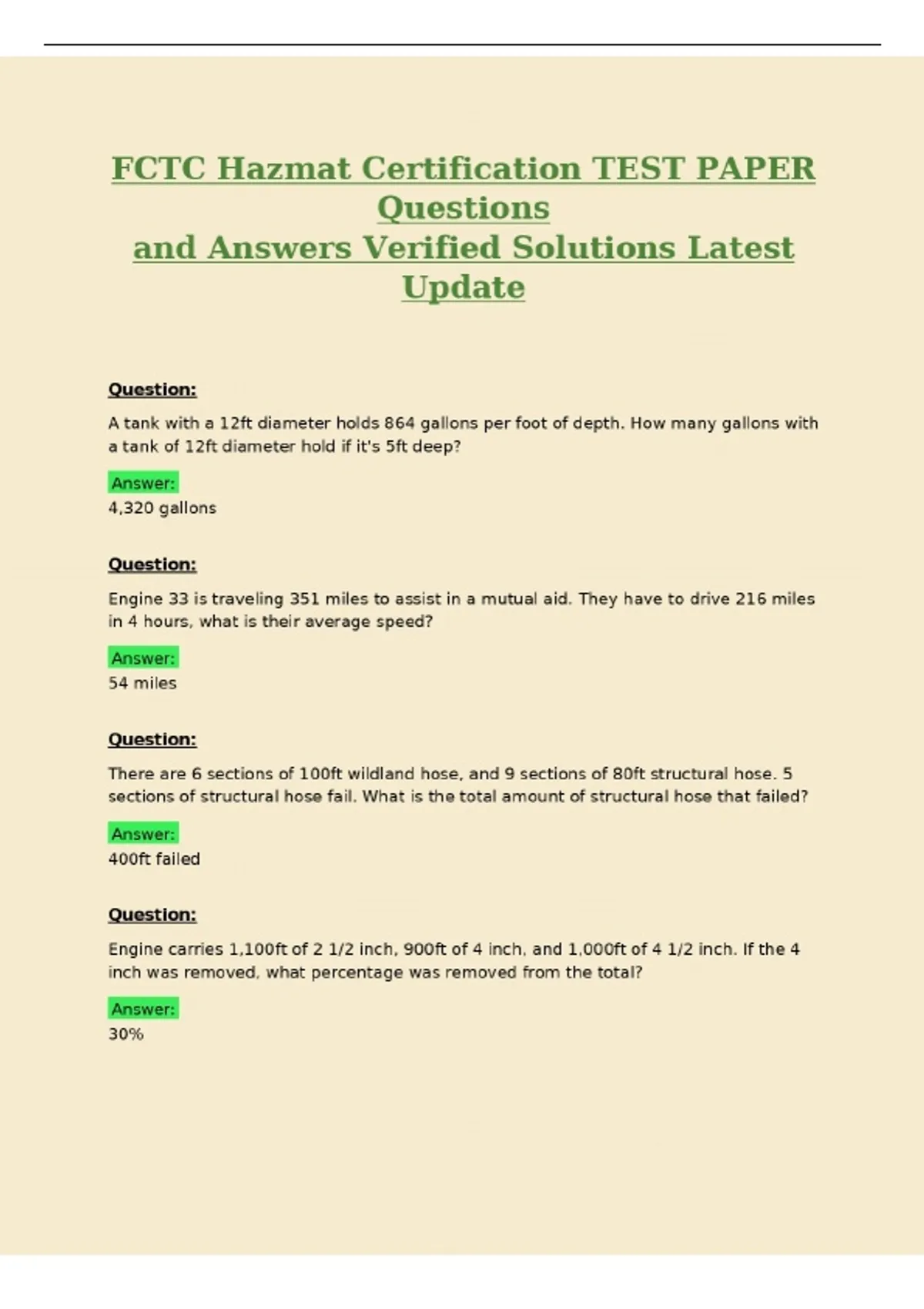 FCTC Hazmat Certification TEST PAPER Questions
and Answers Verified Solutions Latest Update

Question:

A tank with a 12ft diameter holds 864 gallons per foot of depth. How many gallons with a tank of 12ft diameter hold if it's 5ft deep?

Answer:
4,320 gallons

Question:

Engine 33 is traveling 351 miles to assist in a mutual aid. They have to drive 216 miles in 4 hours, what is their average speed?

Answer:
54 miles

Question:

There are 6 sections of 100ft wildland hose, and 9 sections of 80ft structural hose. 5 sections of structural hose fail. What is the total amount of structural hose that failed?

Answer:
400ft failed

Question:

Engine carries 1,100ft of 2 1/2 inch, 900ft of 4 inch, and 1,000ft of 4 1/2 inch. If the 4 inch was removed, what percentage was removed from the total?

Answer:
30%